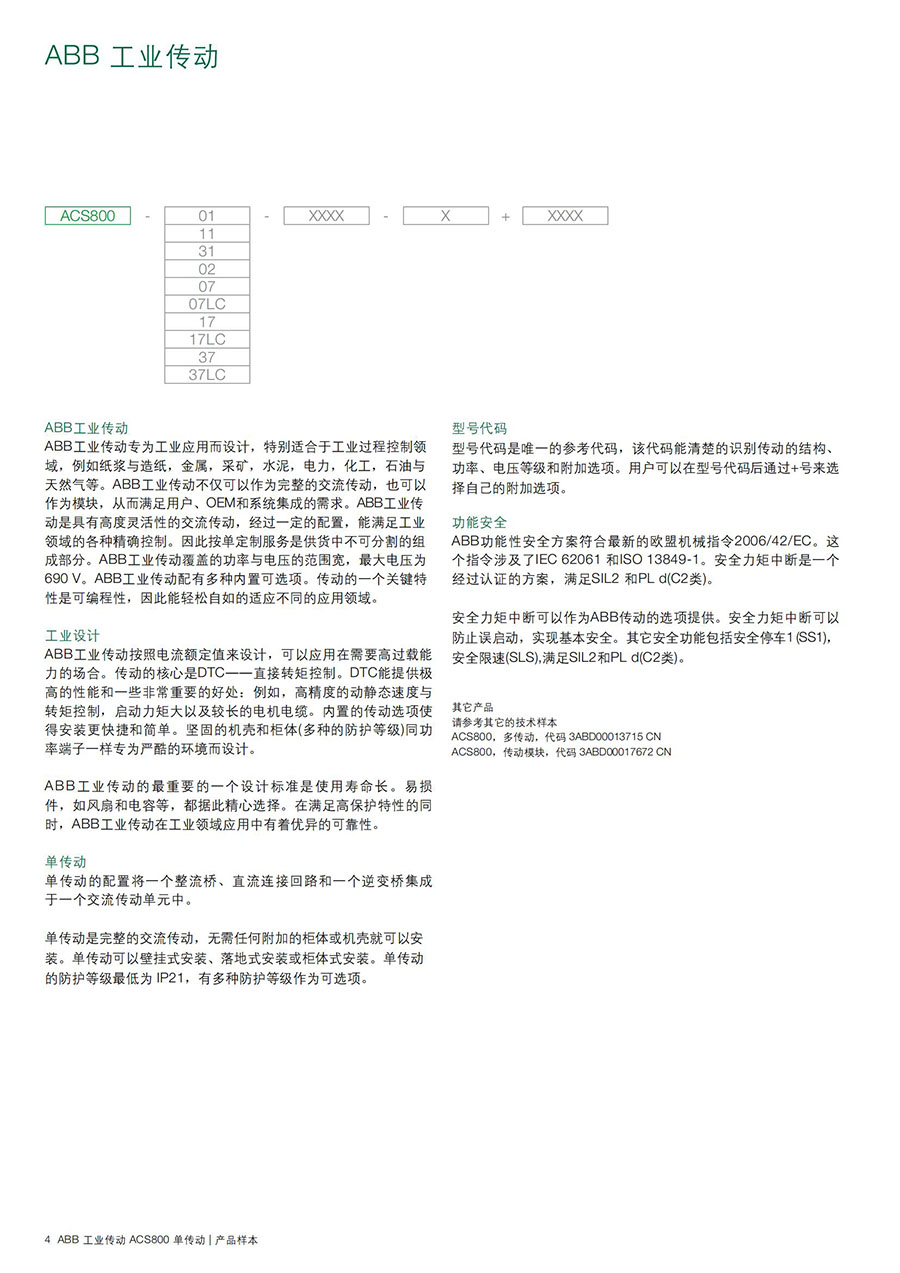 ABB 工业传动

ACS800 - 01 - XXXX - X + XXXX

11
31
02
07
07LC
17
17LC
37
37LC

ABB工业传动
ABB工业传动专为工业应用而设计，特别适合于工业过程控制领域，例如纸浆与造纸，金属，采矿，水泥，电力，化工，石油与天然气等。ABB工业传动不仅可以作为完整的交流传动，也可以作为模块，从而满足用户、OEM和系统集成的需求。ABB工业传动是具有高度灵活性的交流传动，经过一定的配置，能满足工业领域的各种精确控制。因此按单定制服务是供货中不可分割的组成部分。ABB工业传动覆盖的功率与电压的范围宽，最大电压为690 V。ABB工业传动配有多种内置可选项。传动的一个关键特性是可编程性，因此能轻松自如的适应不同的应用领域。

工业设计
ABB工业传动按照电流额定值来设计，可以应用在需要高过载能力的场合。传动的核心是DTC——直接转矩控制。DTC能提供极高的性能和一些非常重要的好处：例如，高精度的动静态速度与转矩控制，启动力矩大以及较长的电机电缆。内置的传动选项使得安装更快捷和简单。坚固的机壳和柜体(多种的防护等级)同功率端子一样专为严酷的环境而设计。

ABB工业传动的最重要的一个设计标准是使用寿命长。易损件，如风扇和电容等，都据此精心选择。在满足高保护特性的同时，ABB工业传动在工业领域应用中有着优异的可靠性。

单传动
单传动的配置将一个整流桥、直流连接回路和一个逆变桥集成于一个交流传动单元中。

单传动是完整的交流传动，无需任何附加的柜体或机壳就可以安装。单传动可以壁挂式安装、落地式安装或柜体式安装。单传动的防护等级最低为 IP21，有多种防护等级作为可选项。

型号代码
型号代码是唯一的参考代码，该代码能清楚的识别传动的结构、功率、电压等级和附加选项。用户可以在型号代码后通过+号来选择自己的附加选项。

功能安全
ABB功能性安全方案符合最新的欧盟机械指令2006/42/EC。这个指令涉及了IEC 62061 和ISO 13849-1。安全力矩中断是一个经过认证的方案，满足SIL2 和PL d(C2类)。

安全力矩中断可以作为ABB传动的选项提供。安全力矩中断可以防止误启动，实现基本安全。其它安全功能包括安全停车1(SS1)，安全限速(SLS),满足SIL2和PL d(C2类)。

其它产品
请参考其它的技术样本
ACS800，多传动，代码 3ABD00013715 CN
ACS800，传动模块，代码 3ABD00017672 CN

4 ABB 工业传动 ACS800 单传动 | 产品样本